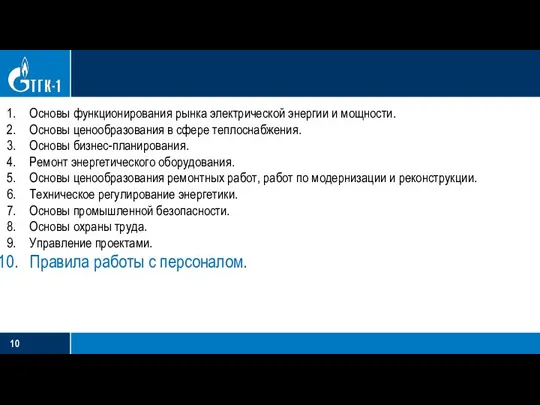 ТГК-1

1. Основы функционирования рынка электрической энергии и мощности.
2. Основы ценообразования в сфере теплоснабжения.
3. Основы бизнес-планирования.
4. Ремонт энергетического оборудования.
5. Основы ценообразования ремонтных работ, работ по модернизации и реконструкции.
6. Техническое регулирование энергетики.
7. Основы промышленной безопасности.
8. Основы охраны труда.
9. Управление проектами.
10. Правила работы с персоналом.

10